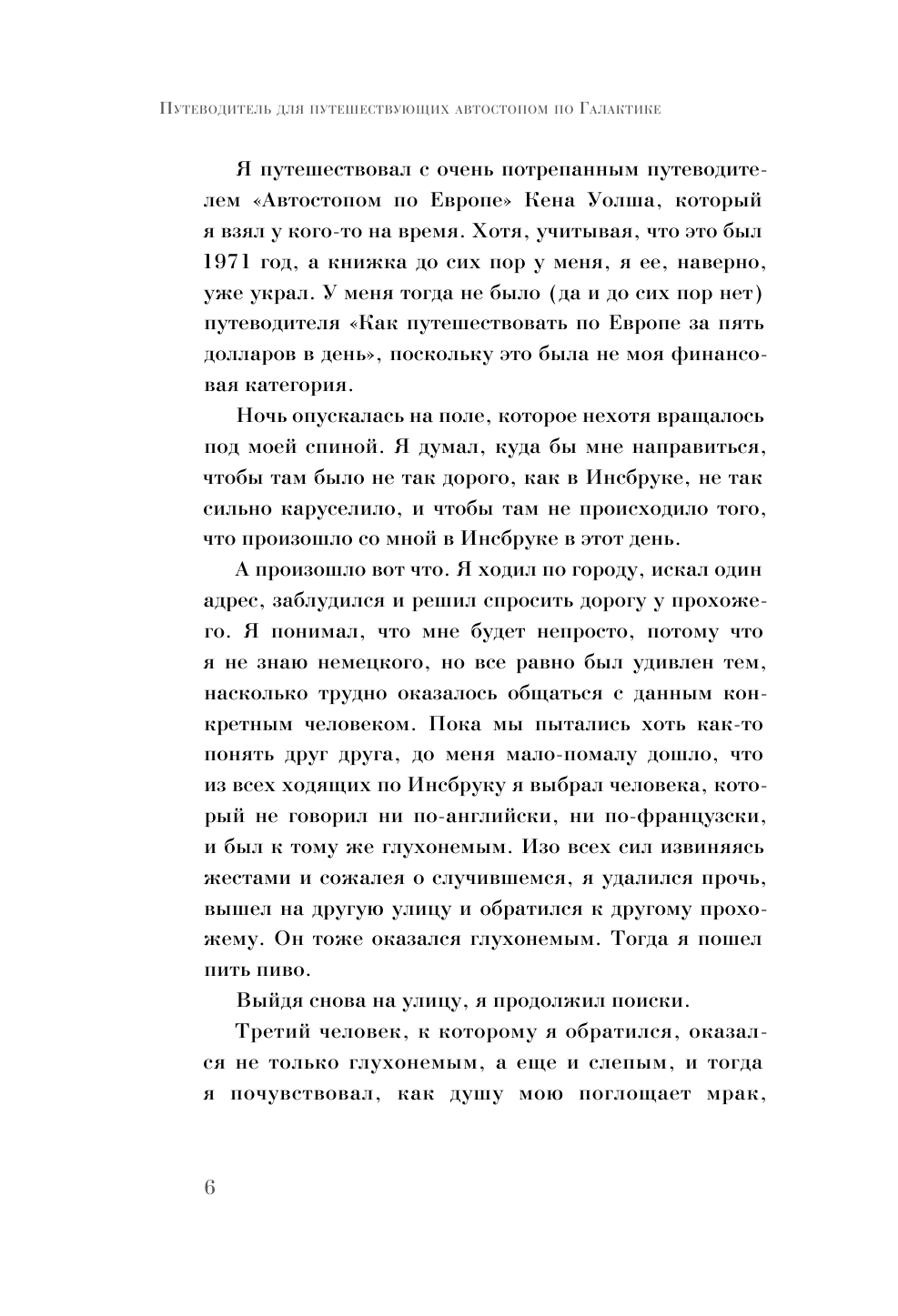 Путеводитель для путешествующих автостопом по Галактике

Я путешествовал с очень потрепанным путеводителем «Автостопом по Европе» Кена Уолша, который я взял у кого-то на время. Хотя, учитывая, что это был 1971 год, а книжка до сих пор у меня, я ее, наверно, уже украл. У меня тогда не было (да и до сих пор нет) путеводителя «Как путешествовать по Европе за пять долларов в день», поскольку это была не моя финансовая категория.

Ночь опускалась на поле, которое нехотя вращалось под моей спиной. Я думал, куда бы мне направиться, чтобы там было не так дорого, как в Инсбруке, не так сильно каруселило, и чтобы там не происходило того, что произошло со мной в Инсбруке в этот день.

А произошло вот что. Я ходил по городу, искал один адрес, заблудился и решил спросить дорогу у прохожего. Я понимал, что мне будет непросто, потому что я не знаю немецкого, но все равно был удивлен тем, насколько трудно оказалось общаться с данным конкретным человеком. Пока мы пытались хоть как-то понять друг друга, до меня мало-помалу дошло, что из всех ходящих по Инсбруку я выбрал человека, который не говорил ни по-английски, ни по-французски, и был к тому же глухонемым. Изо всех сил извиняясь жестами и сожалея о случившемся, я удалился прочь, вышел на другую улицу и обратился к другому прохожему. Он тоже оказался глухонемым. Тогда я пошел пить пиво.

Выйдя снова на улицу, я продолжил поиски.

Третий человек, к которому я обратился, оказался не только глухонемым, а еще и слепым, и тогда я почувствовал, как душу мою поглощает мрак,

6